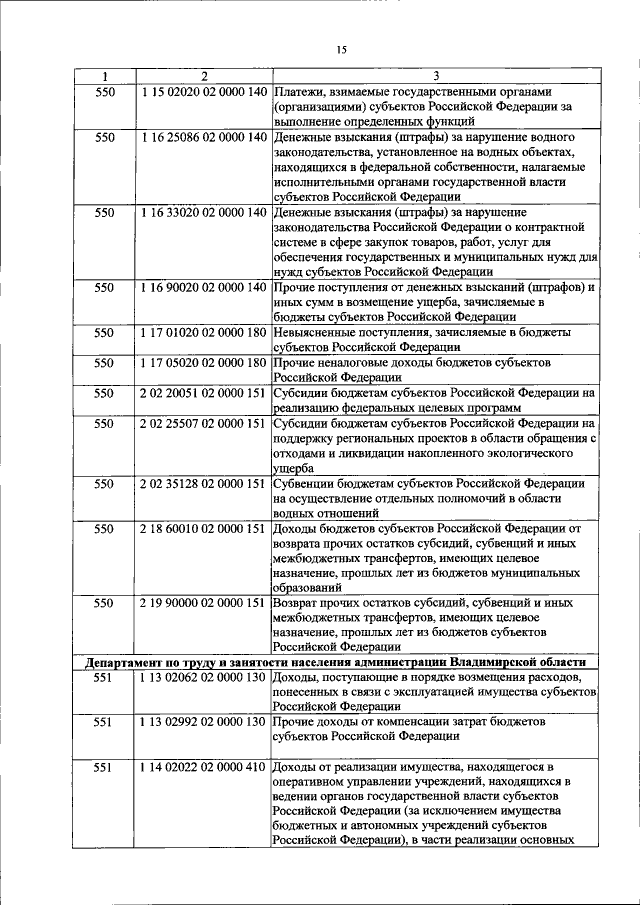 15

| 1 | 2 | 3 |
|---|---|---|
| 550 | 1 15 02020 02 0000 140 | Платежи, взимаемые государственными органами (организациями) субъектов Российской Федерации за выполнение определенных функций |
| 550 | 1 16 25086 02 0000 140 | Денежные взыскания (штрафы) за нарушение водного законодательства, установленное на водных объектах, находящихся в федеральной собственности, налагаемые исполнительными органами государственной власти субъектов Российской Федерации |
| 550 | 1 16 33020 02 0000 140 | Денежные взыскания (штрафы) за нарушение законодательства Российской Федерации о контрактной системе в сфере закупок товаров, работ, услуг для обеспечения государственных и муниципальных нужд для нужд субъектов Российской Федерации |
| 550 | 1 16 90020 02 0000 140 | Прочие поступления от денежных взысканий (штрафов) и иных сумм в возмещение ущерба, зачисляемые в бюджеты субъектов Российской Федерации |
| 550 | 1 17 01020 02 0000 180 | Невыясненные поступления, зачисляемые в бюджеты субъектов Российской Федерации |
| 550 | 1 17 05020 02 0000 180 | Прочие неналоговые доходы бюджетов субъектов Российской Федерации |
| 550 | 2 02 20051 02 0000 151 | Субсидии бюджетам субъектов Российской Федерации на реализацию федеральных целевых программ |
| 550 | 2 02 25507 02 0000 151 | Субсидии бюджетам субъектов Российской Федерации на поддержку региональных проектов в области обращения с отходами и ликвидации накопленного экологического ущерба |
| 550 | 2 02 35128 02 0000 151 | Субвенции бюджетам субъектов Российской Федерации на осуществление отдельных полномочий в области водных отношений |
| 550 | 2 18 60010 02 0000 151 | Доходы бюджетов субъектов Российской Федерации от возврата прочих остатков субсидий, субвенций и иных межбюджетных трансфертов, имеющих целевое назначение, прошлых лет из бюджетов муниципальных образований |
| 550 | 2 19 90000 02 0000 151 | Возврат прочих остатков субсидий, субвенций и иных межбюджетных трансфертов, имеющих целевое назначение, прошлых лет из бюджетов субъектов Российской Федерации |
| Департамент по труду и занятости населения администрации Владимирской области | | |
| 551 | 1 13 02062 02 0000 130 | Доходы, поступающие в порядке возмещения расходов, понесенных в связи с эксплуатацией имущества субъектов Российской Федерации |
| 551 | 1 13 02992 02 0000 130 | Прочие доходы от компенсации затрат бюджетов субъектов Российской Федерации |
| 551 | 1 14 02022 02 0000 410 | Доходы от реализации имущества, находящегося в оперативном управлении учреждений, находящихся в ведении органов государственной власти субъектов Российской Федерации (за исключением имущества бюджетных и автономных учреждений субъектов Российской Федерации), в части реализации основных |